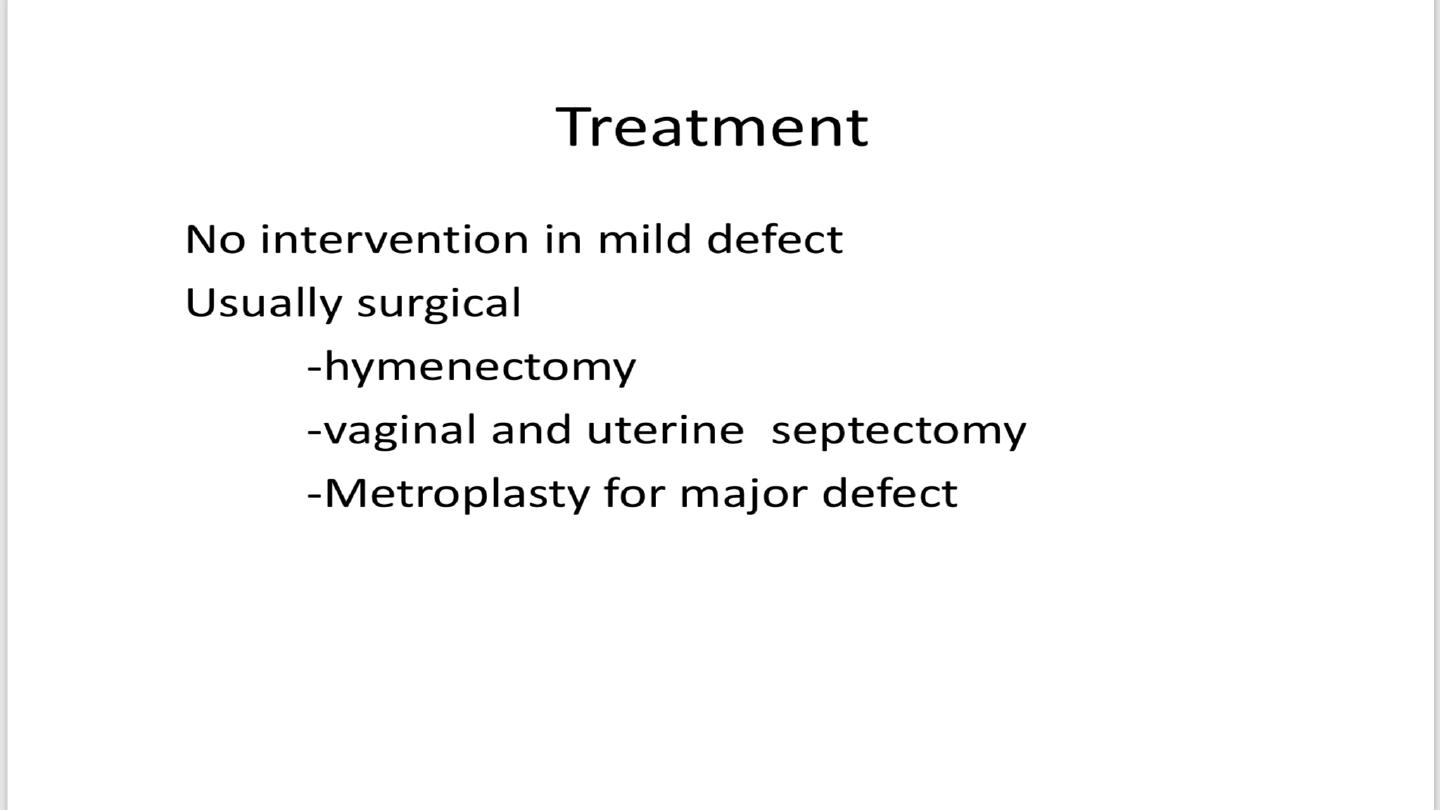 Treatment

No intervention in mild defect
Usually surgical
-hymenectomy
-vaginal and uterine septectomy
-Metroplasty for major defect